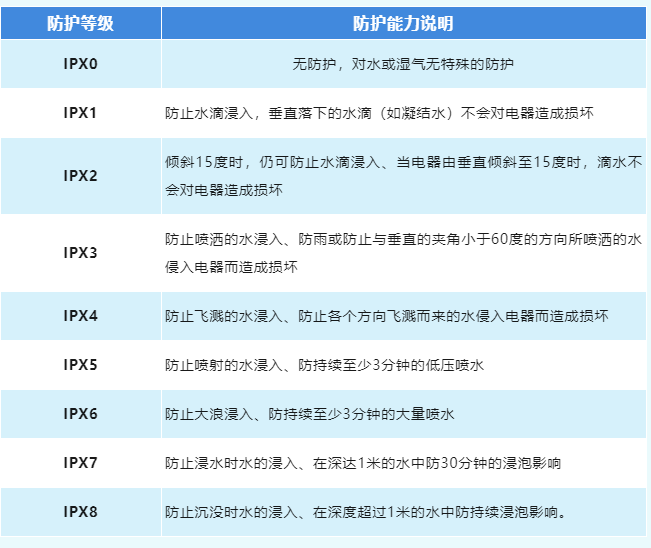 | 防护等级 | 防护能力说明 |
|---|---|
| IPX0 | 无防护，对水或湿气无特殊的防护 |
| IPX1 | 防止水滴浸入，垂直落下的水滴（如凝结水）不会对电器造成损坏 |
| IPX2 | 倾斜15度时，仍可防止水滴浸入、当电器由垂直倾斜至15度时，滴水不会对电器造成损坏 |
| IPX3 | 防止喷洒的水浸入、防雨或防止与垂直的夹角小于60度的方向所喷洒的水侵入电器而造成损坏 |
| IPX4 | 防止飞溅的水浸入、防止各个方向飞溅而来的水侵入电器而造成损坏 |
| IPX5 | 防止喷射的水浸入、防持续至少3分钟的低压喷水 |
| IPX6 | 防止大浪浸入、防持续至少3分钟的大量喷水 |
| IPX7 | 防止浸水时水的浸入、在深达1米的水中防30分钟的浸泡影响 |
| IPX8 | 防止沉没时水的浸入、在深度超过1米的水中防持续浸泡影响。 |